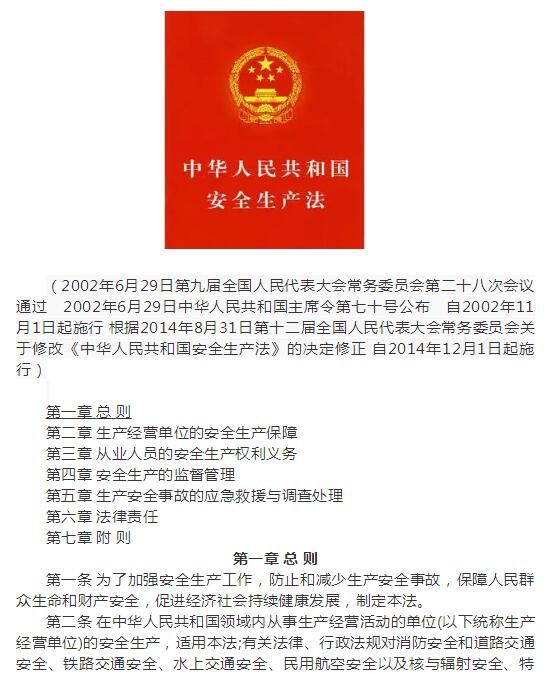 中华人民共和国
安全生产法

（2002年6月29日第九届全国人民代表大会常务委员会第二十八次会议通过　2002年6月29日中华人民共和国主席令第七十号公布　自2002年11月1日起施行 根据2014年8月31日第十二届全国人民代表大会常务委员会关于修改《中华人民共和国安全生产法》的决定修正 自2014年12月1日起施行）

第一章 总 则
第二章 生产经营单位的安全生产保障
第三章 从业人员的安全生产权利义务
第四章 安全生产的监督管理
第五章 生产安全事故的应急救援与调查处理
第六章 法律责任
第七章 附 则

第一章 总 则

第一条 为了加强安全生产工作，防止和减少生产安全事故，保障人民群众生命和财产安全，促进经济社会持续健康发展，制定本法。

第二条 在中华人民共和国领域内从事生产经营活动的单位(以下统称生产经营单位)的安全生产，适用本法;有关法律、行政法规对消防安全和道路交通安全、铁路交通安全、水上交通安全、民用航空安全以及核与辐射安全、特